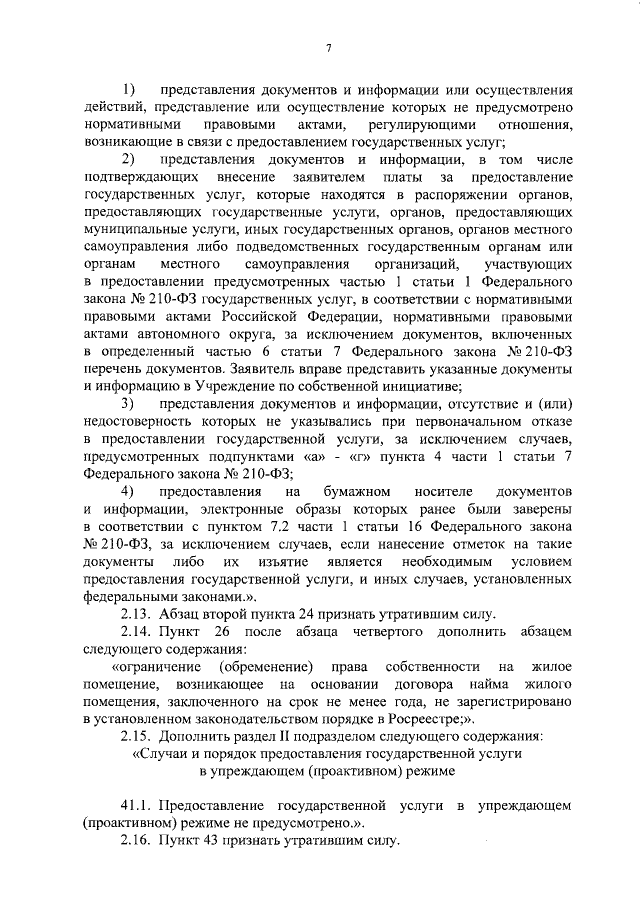 7

1) представления документов и информации или осуществления действий, представление или осуществление которых не предусмотрено нормативными правовыми актами, регулирующими отношения, возникающие в связи с предоставлением государственных услуг;

2) представления документов и информации, в том числе подтверждающих внесение заявителем платы за предоставление государственных услуг, которые находятся в распоряжении органов, предоставляющих государственные услуги, органов, предоставляющих муниципальные услуги, иных государственных органов, органов местного самоуправления либо подведомственных государственным органам или органам местного самоуправления организаций, участвующих в предоставлении предусмотренных частью 1 статьи 1 Федерального закона № 210-ФЗ государственных услуг, в соответствии с нормативными правовыми актами Российской Федерации, нормативными правовыми актами автономного округа, за исключением документов, включенных в определенный частью 6 статьи 7 Федерального закона № 210-ФЗ перечень документов. Заявитель вправе представить указанные документы и информацию в Учреждение по собственной инициативе;

3) представления документов и информации, отсутствие и (или) недостоверность которых не указывались при первоначальном отказе в предоставлении государственной услуги, за исключением случаев, предусмотренных подпунктами «а» - «г» пункта 4 части 1 статьи 7 Федерального закона № 210-ФЗ;

4) предоставления на бумажном носителе документов и информации, электронные образы которых ранее были заверены в соответствии с пунктом 7.2 части 1 статьи 16 Федерального закона № 210-ФЗ, за исключением случаев, если нанесение отметок на такие документы либо их изъятие является необходимым условием предоставления государственной услуги, и иных случаев, установленных федеральными законами.».

2.13. Абзац второй пункта 24 признать утратившим силу.

2.14. Пункт 26 после абзаца четвертого дополнить абзацем следующего содержания:

«ограничение (обременение) права собственности на жилое помещение, возникающее на основании договора найма жилого помещения, заключенного на срок не менее года, не зарегистрировано в установленном законодательством порядке в Росреестре;».

2.15. Дополнить раздел II подразделом следующего содержания:

«Случаи и порядок предоставления государственной услуги в упреждающем (проактивном) режиме

41.1. Предоставление государственной услуги в упреждающем (проактивном) режиме не предусмотрено.».

2.16. Пункт 43 признать утратившим силу.